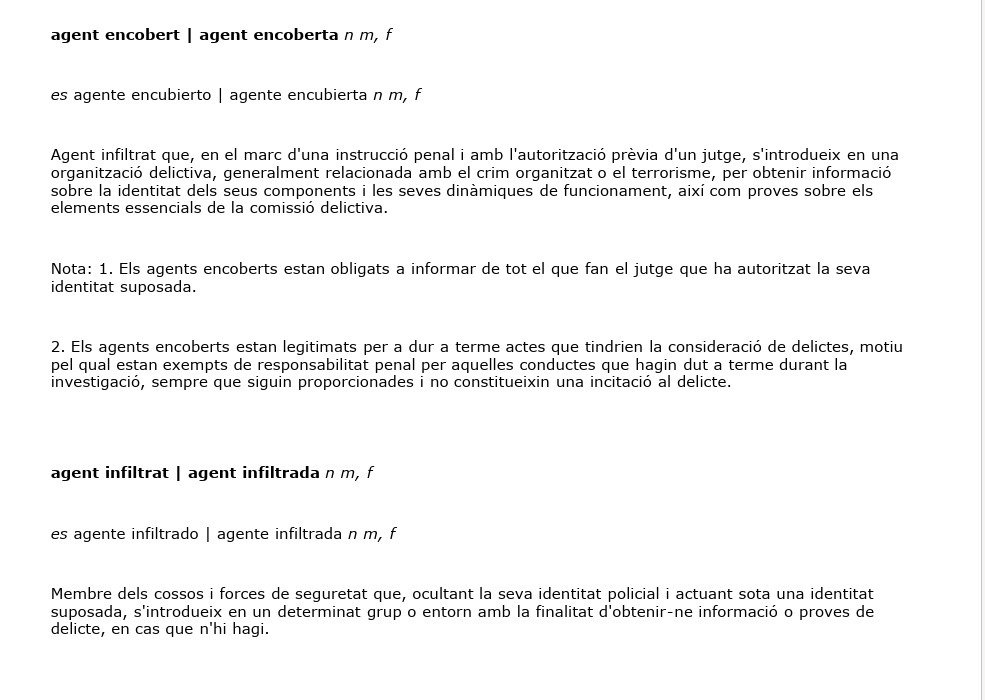 agent encobert | agent encoberta n m, f

es agente encubierto | agente encubierta n m, f

Agent infiltrat que, en el marc d'una instrucció penal i amb l'autorització prèvia d'un jutge, s'introdueix en una organització delictiva, generalment relacionada amb el crim organitzat o el terrorisme, per obtenir informació sobre la identitat dels seus components i les seves dinàmiques de funcionament, així com proves sobre els elements essencials de la comissió delictiva.

Nota: 1. Els agents encoberts estan obligats a informar de tot el que fan el jutge que ha autoritzat la seva identitat suposada.

2. Els agents encoberts estan legitimats per a dur a terme actes que tindrien la consideració de delictes, motiu pel qual estan exempts de responsabilitat penal per aquelles conductes que hagin dut a terme durant la investigació, sempre que siguin proporcionades i no constitueixin una incitació al delicte.

agent infiltrat | agent infiltrada n m, f

es agente infiltrado | agente infiltrada n m, f

Membre dels cossos i forces de seguretat que, ocultant la seva identitat policial i actuant sota una identitat suposada, s'introdueix en un determinat grup o entorn amb la finalitat d'obtenir-ne informació o proves de delicte, en cas que n'hi hagi.